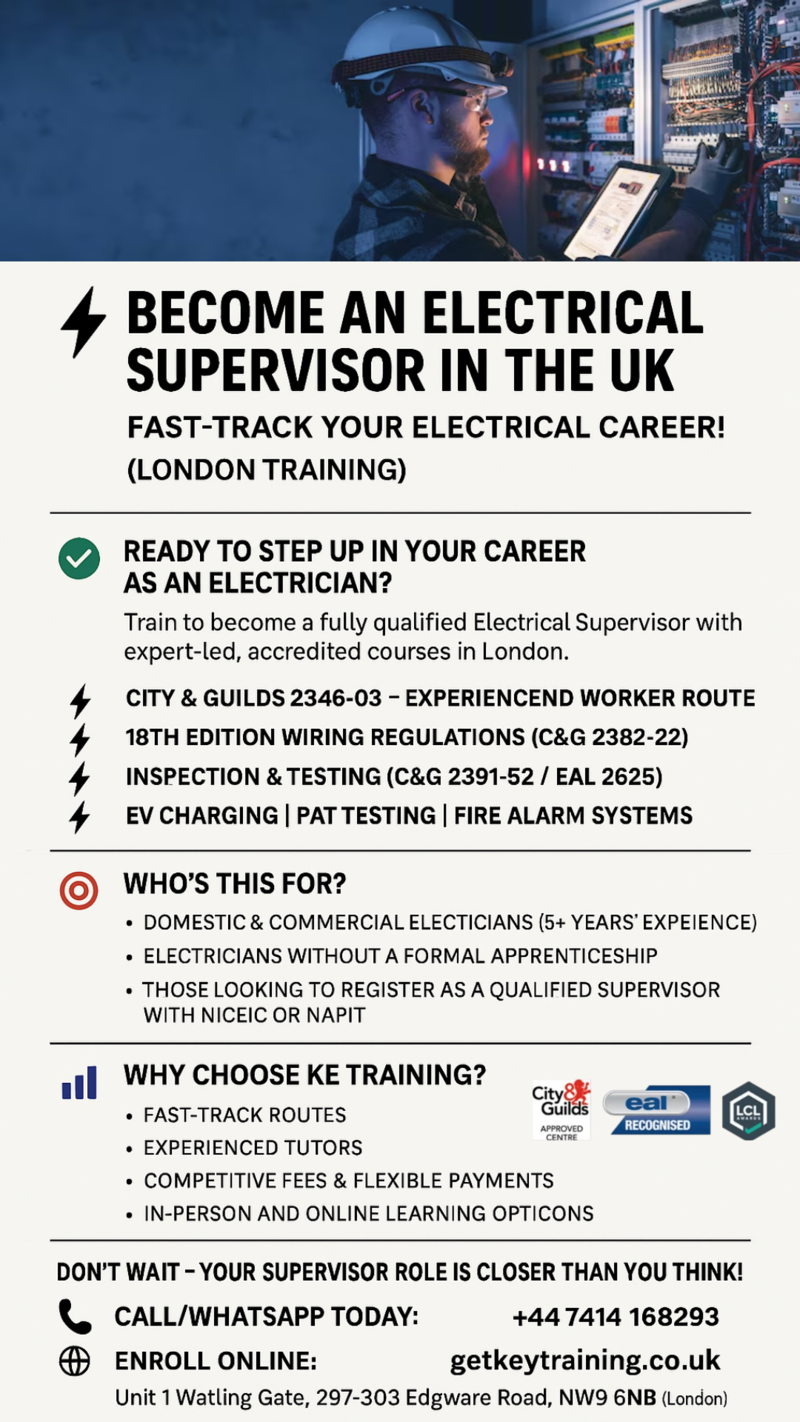 BECOME AN ELECTRICAL SUPERVISOR IN THE UK

FAST-TRACK YOUR ELECTRICAL CAREER!
(LONDON TRAINING)

READY TO STEP UP IN YOUR CAREER AS AN ELECTRICIAN?

Train to become a fully qualified Electrical Supervisor with expert-led, accredited courses in London.

CITY & GUILDS 2346-03 – EXPERIENCEND WORKER ROUTE
18TH EDITION WIRING REGULATIONS (C&G 2382-22)
INSPECTION & TESTING (C&G 2391-52 / EAL 2625)
EV CHARGING | PAT TESTING | FIRE ALARM SYSTEMS

WHO'S THIS FOR?

• DOMESTIC & COMMERCIAL ELECTICIANS (5+ YEARS' EXPEIENCE)
• ELECTRICIANS WITHOUT A FORMAL APPRENTICESHIP
• THOSE LOOKING TO REGISTER AS A QUALIFIED SUPERVISOR WITH NICEIC OR NAPIT

WHY CHOOSE KE TRAINING?

• FAST-TRACK ROUTES
• EXPERIENCED TUTORS
• COMPETITIVE FEES & FLEXIBLE PAYMENTS
• IN-PERSON AND ONLINE LEARNING OPTICONS

City & Guilds
APPROVED CENTRE
eal
RECOGNISED
LCL

DON'T WAIT – YOUR SUPERVISOR ROLE IS CLOSER THAN YOU THINK!

CALL/WHATSAPP TODAY: +44 7414 168293

ENROLL ONLINE: getkeytraining.co.uk

Unit 1 Watling Gate, 297-303 Edgware Road, NW9 6NB (London)